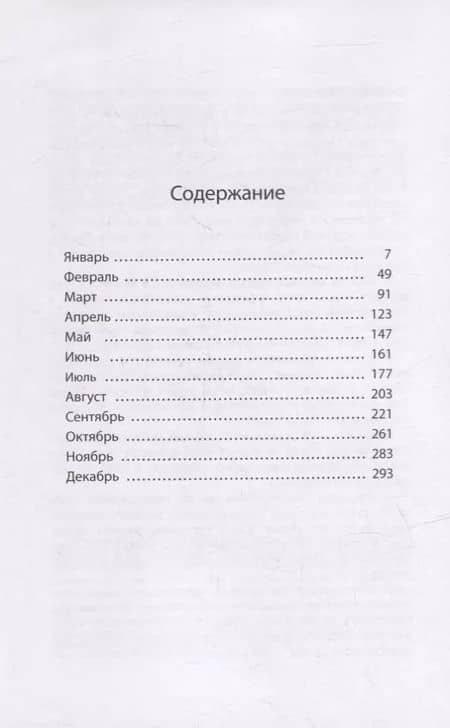 Содержание

Январь 7
Февраль 49
Март 91
Апрель 123
Май 147
Июнь 161
Июль 177
Август 203
Сентябрь 221
Октябрь 261
Ноябрь 283
Декабрь 293